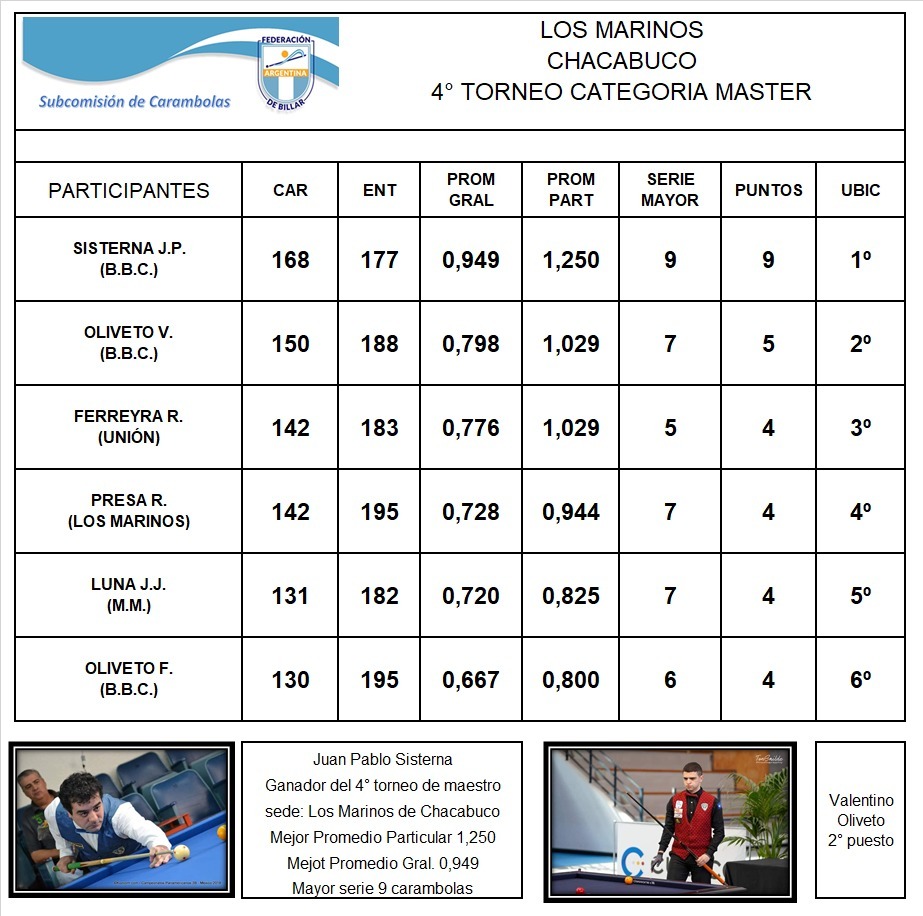 Subcomisión de Carambolas

FEDERACIÓN ARGENTINA DE BILLAR

LOS MARINOS
CHACABUCO
4° TORNEO CATEGORIA MASTER

| PARTICIPANTES | CAR | ENT | PROM GRAL | PROM PART | SERIE MAYOR | PUNTOS | UBIC |
|---|---|---|---|---|---|---|---|
| SISTERNA J.P. (B.B.C.) | 168 | 177 | 0,949 | 1,250 | 9 | 9 | 1º |
| OLIVETO V. (B.B.C.) | 150 | 188 | 0,798 | 1,029 | 7 | 5 | 2º |
| FERREYRA R. (UNIÓN) | 142 | 183 | 0,776 | 1,029 | 5 | 4 | 3º |
| PRESA R. (LOS MARINOS) | 142 | 195 | 0,728 | 0,944 | 7 | 4 | 4º |
| LUNA J.J. (M.M.) | 131 | 182 | 0,720 | 0,825 | 7 | 4 | 5º |
| OLIVETO F. (B.B.C.) | 130 | 195 | 0,667 | 0,800 | 6 | 4 | 6º |

Juan Pablo Sisterna
Ganador del 4° torneo de maestro
sede: Los Marinos de Chacabuco
Mejor Promedio Particular 1,250
Mejot Promedio Gral. 0,949
Mayor serie 9 carambolas

Valentino Oliveto 2° puesto